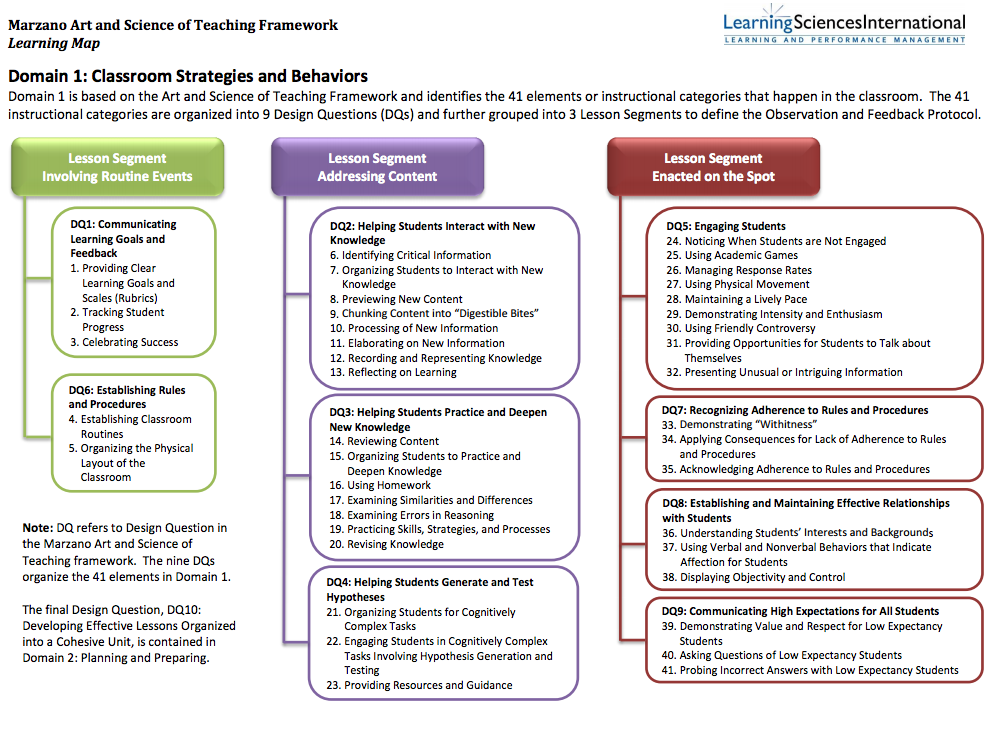 Marzano Art and Science of Teaching Framework
Learning Map

LearningSciencesInternational
LEARNING AND PERFORMANCE MANAGEMENT

Domain 1: Classroom Strategies and Behaviors
Domain 1 is based on the Art and Science of Teaching Framework and identifies the 41 elements or instructional categories that happen in the classroom. The 41 instructional categories are organized into 9 Design Questions (DQs) and further grouped into 3 Lesson Segments to define the Observation and Feedback Protocol.

Lesson Segment
Involving Routine Events

DQ1: Communicating Learning Goals and Feedback
1. Providing Clear Learning Goals and Scales (Rubrics)
2. Tracking Student Progress
3. Celebrating Success

DQ6: Establishing Rules and Procedures
4. Establishing Classroom Routines
5. Organizing the Physical Layout of the Classroom

Note: DQ refers to Design Question in the Marzano Art and Science of Teaching framework. The nine DQs organize the 41 elements in Domain 1.

The final Design Question, DQ10: Developing Effective Lessons Organized into a Cohesive Unit, is contained in Domain 2: Planning and Preparing.

Lesson Segment
Addressing Content

DQ2: Helping Students Interact with New Knowledge
6. Identifying Critical Information
7. Organizing Students to Interact with New Knowledge
8. Previewing New Content
9. Chunking Content into "Digestible Bites"
10. Processing of New Information
11. Elaborating on New Information
12. Recording and Representing Knowledge
13. Reflecting on Learning

DQ3: Helping Students Practice and Deepen New Knowledge
14. Reviewing Content
15. Organizing Students to Practice and Deepen Knowledge
16. Using Homework
17. Examining Similarities and Differences
18. Examining Errors in Reasoning
19. Practicing Skills, Strategies, and Processes
20. Revising Knowledge

DQ4: Helping Students Generate and Test Hypotheses
21. Organizing Students for Cognitively Complex Tasks
22. Engaging Students in Cognitively Complex Tasks Involving Hypothesis Generation and Testing
23. Providing Resources and Guidance

Lesson Segment
Enacted on the Spot

DQ5: Engaging Students
24. Noticing When Students are Not Engaged
25. Using Academic Games
26. Managing Response Rates
27. Using Physical Movement
28. Maintaining a Lively Pace
29. Demonstrating Intensity and Enthusiasm
30. Using Friendly Controversy
31. Providing Opportunities for Students to Talk about Themselves
32. Presenting Unusual or Intriguing Information

DQ7: Recognizing Adherence to Rules and Procedures
33. Demonstrating "Withitness"
34. Applying Consequences for Lack of Adherence to Rules and Procedures
35. Acknowledging Adherence to Rules and Procedures

DQ8: Establishing and Maintaining Effective Relationships with Students
36. Understanding Students' Interests and Backgrounds
37. Using Verbal and Nonverbal Behaviors that Indicate Affection for Students
38. Displaying Objectivity and Control

DQ9: Communicating High Expectations for All Students
39. Demonstrating Value and Respect for Low Expectancy Students
40. Asking Questions of Low Expectancy Students
41. Probing Incorrect Answers with Low Expectancy Students